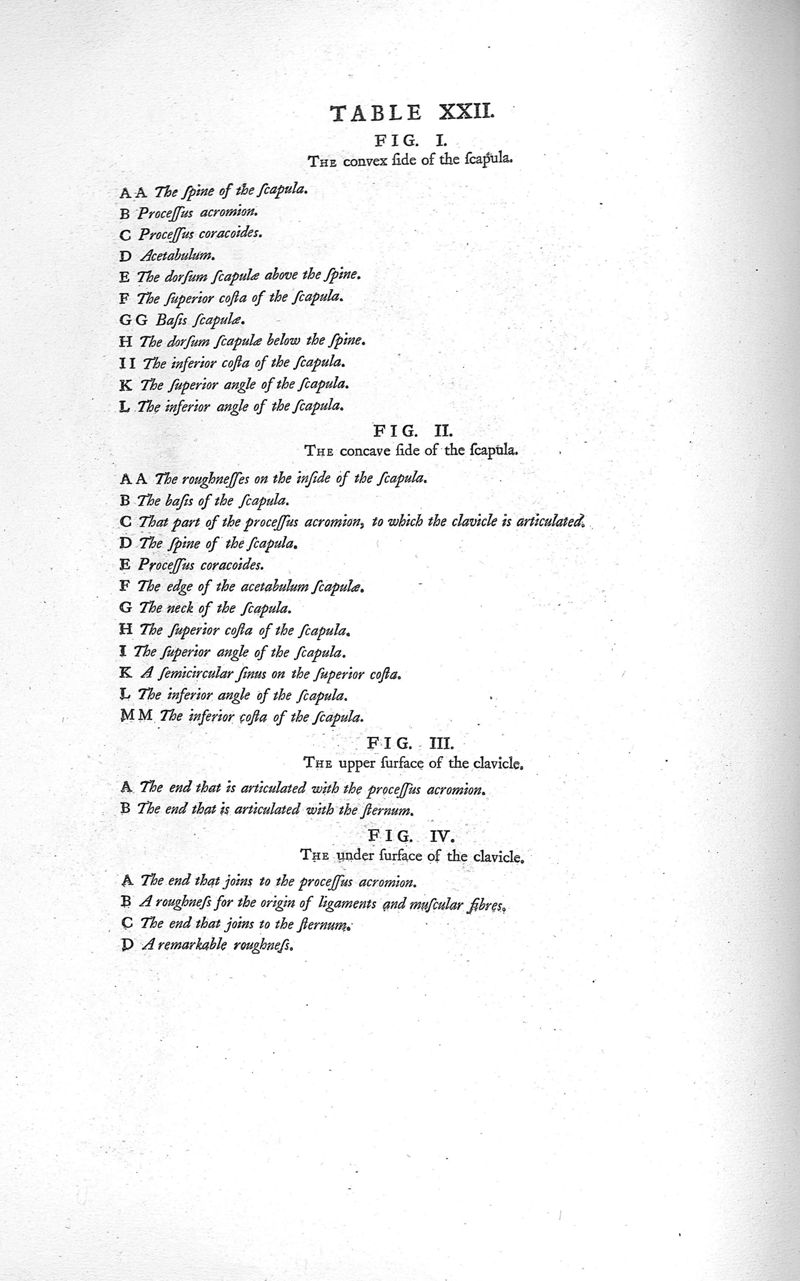 TABLE XXII.

FIG. I.

The convex ſide of the ſcapula.

A A The ſpine of the ſcapula.
B Proceſſus acromion.
C Proceſſus coracoides.
D Acetabulum.
E The dorſum ſcapulæ above the ſpine.
F The ſuperior coſta of the ſcapula.
G G Baſis ſcapulæ.
H The dorſum ſcapulæ below the ſpine.
I I The inferior coſta of the ſcapula.
K The ſuperior angle of the ſcapula.
L The inferior angle of the ſcapula.

FIG. II.

The concave ſide of the ſcapula.

A A The roughneſſes on the inſide of the ſcapula.
B The baſis of the ſcapula.
C That part of the proceſſus acromion, to which the clavicle is articulated.
D The ſpine of the ſcapula.
E Proceſſus coracoides.
F The edge of the acetabulum ſcapulæ.
G The neck of the ſcapula.
H The ſuperior coſta of the ſcapula.
I The ſuperior angle of the ſcapula.
K A ſemicircular ſinus on the ſuperior coſta.
L The inferior angle of the ſcapula.
M M The inferior coſta of the ſcapula.

FIG. III.

The upper ſurface of the clavicle.

A The end that is articulated with the proceſſus acromion.
B The end that is articulated with the ſternum.

FIG. IV.

The under ſurface of the clavicle.

A The end that joins to the proceſſus acromion.
B A roughneſs for the origin of ligaments and muſcular fibres.
C The end that joins to the ſternum.
D A remarkable roughneſs.